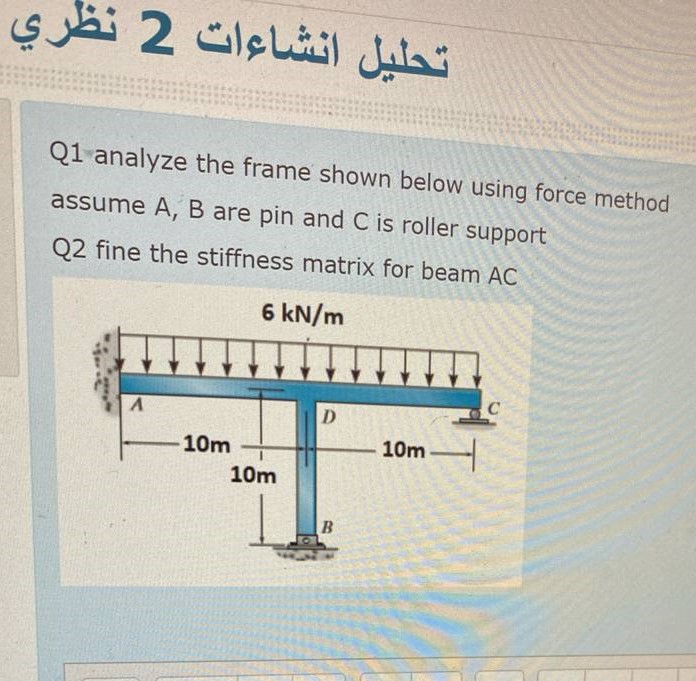 تحليل انشاءات 2 نظري

Q1 analyze the frame shown below using force method assume A, B are pin and C is roller support

Q2 fine the stiffness matrix for beam AC

6 kN/m

A

D

C

10m

10m

10m

B